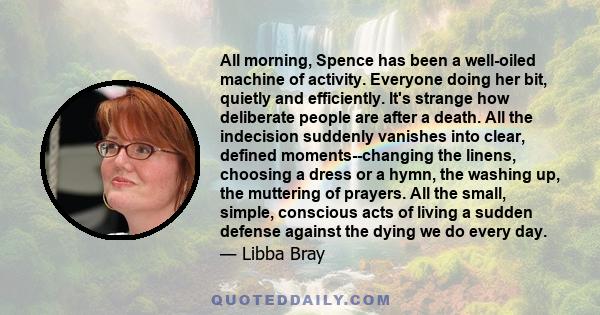 All morning, Spence has been a well-oiled machine of activity. Everyone doing her bit, quietly and efficiently. It's strange how deliberate people are after a death. All the indecision suddenly vanishes into clear, defined moments--changing the linens, choosing a dress or a hymn, the washing up, the muttering of prayers. All the small, simple, conscious acts of living a sudden defense against the dying we do every day.

— Libba Bray

QUOTEDDAILY.COM